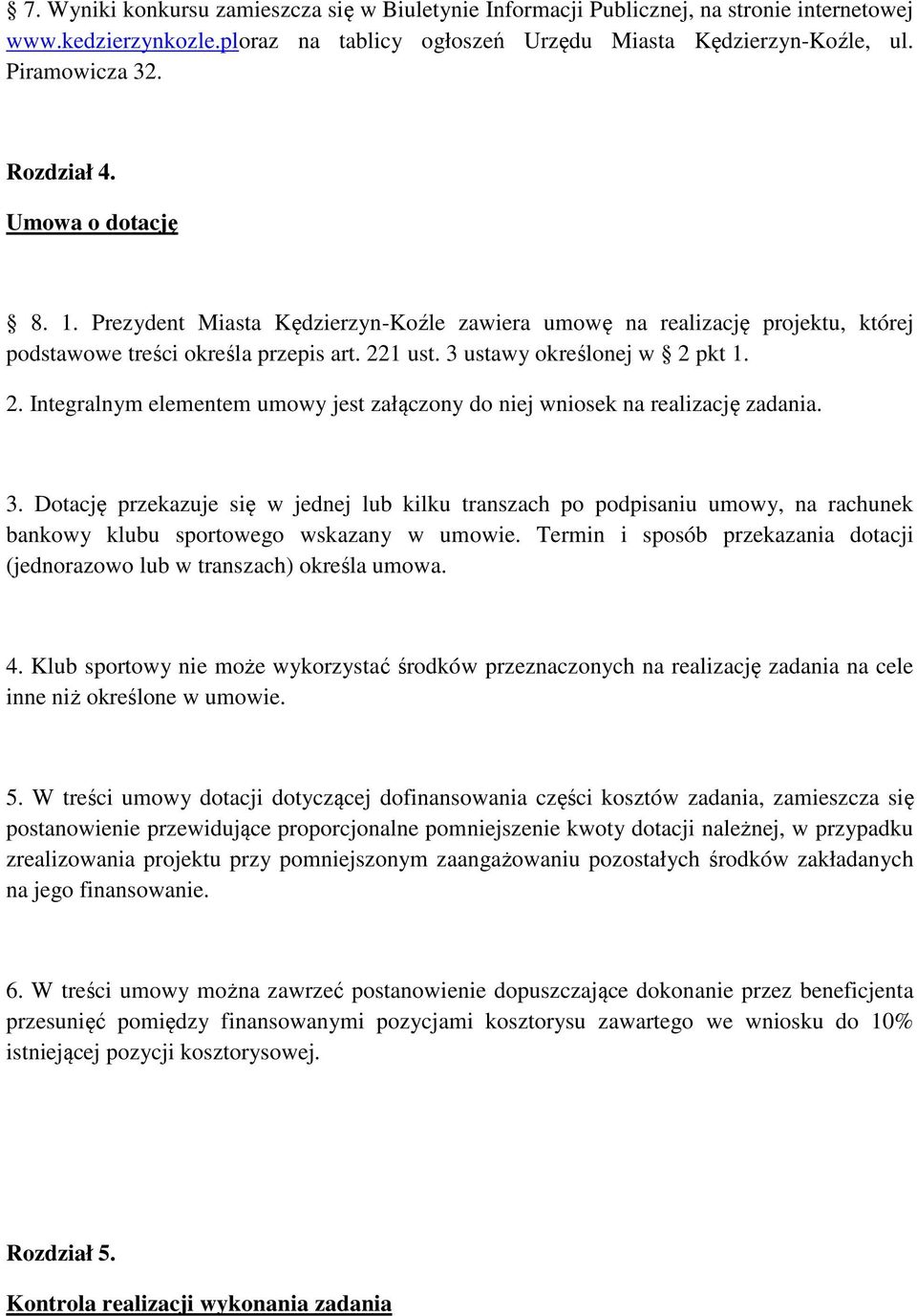 § 7. Wyniki konkursu zamieszcza się w Biuletynie Informacji Publicznej, na stronie internetowej www.kedzierzynkozle.ploraz na tablicy ogłoszeń Urzędu Miasta Kędzierzyn-Koźle, ul. Piramowicza 32.

Rozdział 4.

Umowa o dotację

§ 8. 1. Prezydent Miasta Kędzierzyn-Koźle zawiera umowę na realizację projektu, której podstawowe treści określa przepis art. 221 ust. 3 ustawy określonej w § 2 pkt 1.

2. Integralnym elementem umowy jest załączony do niej wniosek na realizację zadania.

3. Dotację przekazuje się w jednej lub kilku transzach po podpisaniu umowy, na rachunek bankowy klubu sportowego wskazany w umowie. Termin i sposób przekazania dotacji (jednorazowo lub w transzach) określa umowa.

4. Klub sportowy nie może wykorzystać środków przeznaczonych na realizację zadania na cele inne niż określone w umowie.

5. W treści umowy dotacji dotyczącej dofinansowania części kosztów zadania, zamieszcza się postanowienie przewidujące proporcjonalne pomniejszenie kwoty dotacji należnej, w przypadku zrealizowania projektu przy pomniejszonym zaangażowaniu pozostałych środków zakładanych na jego finansowanie.

6. W treści umowy można zawrzeć postanowienie dopuszczające dokonanie przez beneficjenta przesunięć pomiędzy finansowanymi pozycjami kosztorysu zawartego we wniosku do 10% istniejącej pozycji kosztorysowej.

Rozdział 5.

Kontrola realizacji wykonania zadania